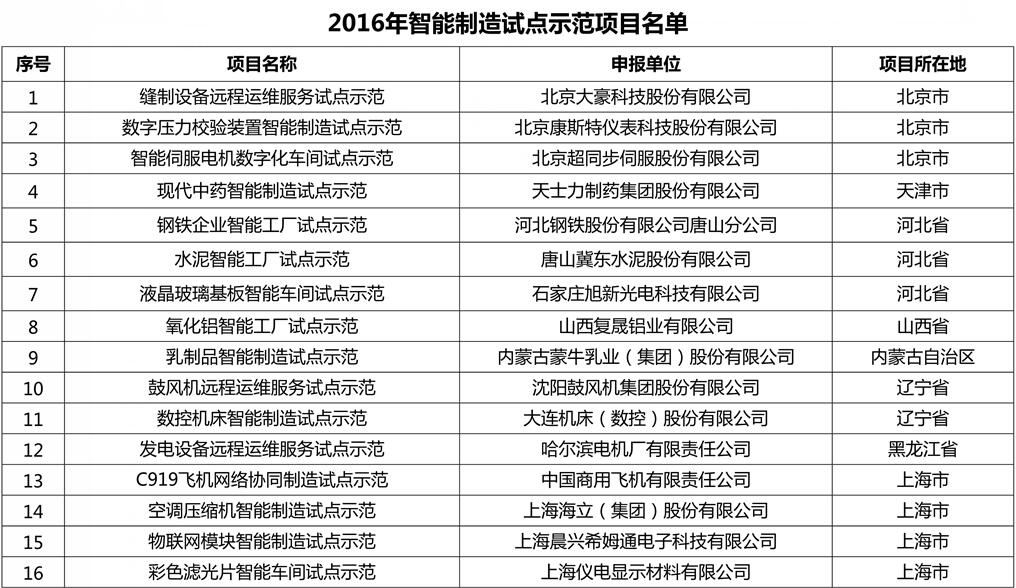 2016年智能制造试点示范项目名单

| 序号 | 项目名称 | 申报单位 | 项目所在地 |
|---|---|---|---|
| 1 | 缝制设备远程运维服务试点示范 | 北京大豪科技股份有限公司 | 北京市 |
| 2 | 数字压力校验装置智能制造试点示范 | 北京康斯特仪表科技股份有限公司 | 北京市 |
| 3 | 智能伺服电机数字化车间试点示范 | 北京超同步伺服股份有限公司 | 北京市 |
| 4 | 现代中药智能制造试点示范 | 天士力制药集团股份有限公司 | 天津市 |
| 5 | 钢铁企业智能工厂试点示范 | 河北钢铁股份有限公司唐山分公司 | 河北省 |
| 6 | 水泥智能工厂试点示范 | 唐山冀东水泥股份有限公司 | 河北省 |
| 7 | 液晶玻璃基板智能车间试点示范 | 石家庄旭新光电科技有限公司 | 河北省 |
| 8 | 氧化铝智能工厂试点示范 | 山西复晟铝业有限公司 | 山西省 |
| 9 | 乳制品智能制造试点示范 | 内蒙古蒙牛乳业（集团）股份有限公司 | 内蒙古自治区 |
| 10 | 鼓风机远程运维服务试点示范 | 沈阳鼓风机集团股份有限公司 | 辽宁省 |
| 11 | 数控机床智能制造试点示范 | 大连机床（数控）股份有限公司 | 辽宁省 |
| 12 | 发电设备远程运维服务试点示范 | 哈尔滨电机厂有限责任公司 | 黑龙江省 |
| 13 | C919飞机网络协同制造试点示范 | 中国商用飞机有限责任公司 | 上海市 |
| 14 | 空调压缩机智能制造试点示范 | 上海海立（集团）股份有限公司 | 上海市 |
| 15 | 物联网模块智能制造试点示范 | 上海晨兴希姆通电子科技有限公司 | 上海市 |
| 16 | 彩色滤光片智能车间试点示范 | 上海仪电显示材料有限公司 | 上海市 |